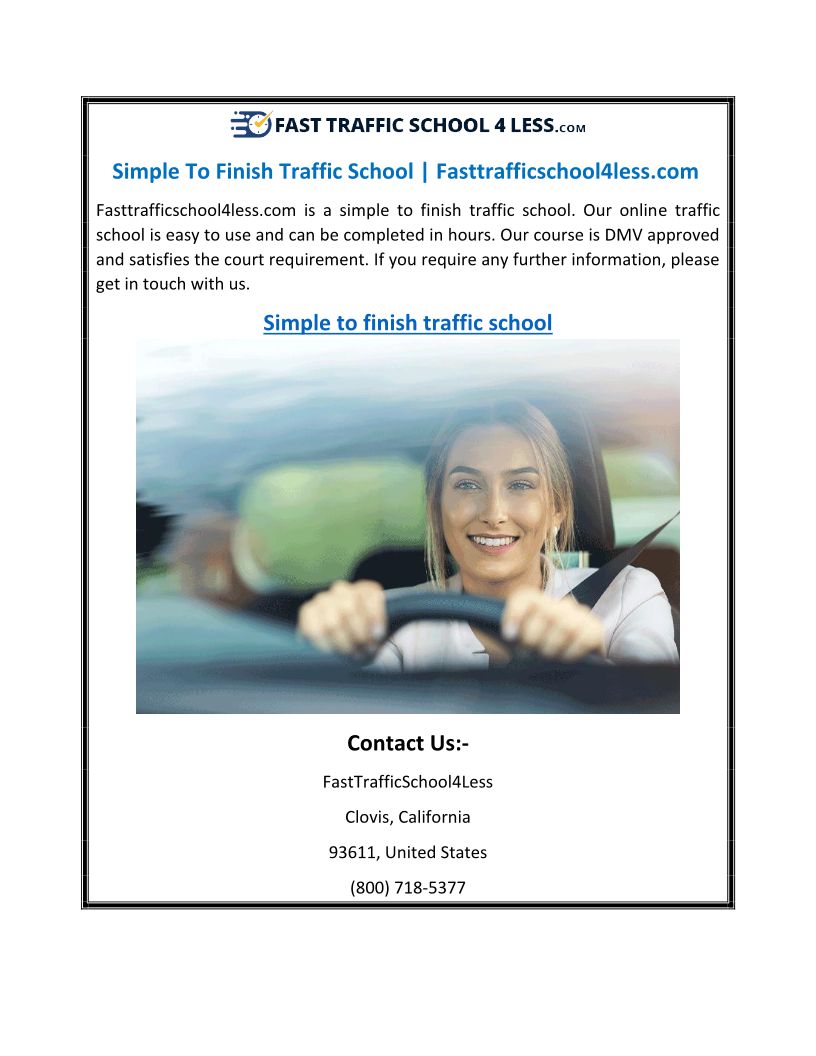 FAST TRAFFIC SCHOOL 4 LESS.COM

Simple To Finish Traffic School | Fasttrafficschool4less.com

Fasttrafficschool4less.com is a simple to finish traffic school. Our online traffic school is easy to use and can be completed in hours. Our course is DMV approved and satisfies the court requirement. If you require any further information, please get in touch with us.

Simple to finish traffic school

Contact Us:-

FastTrafficSchool4Less

Clovis, California

93611, United States

(800) 718-5377